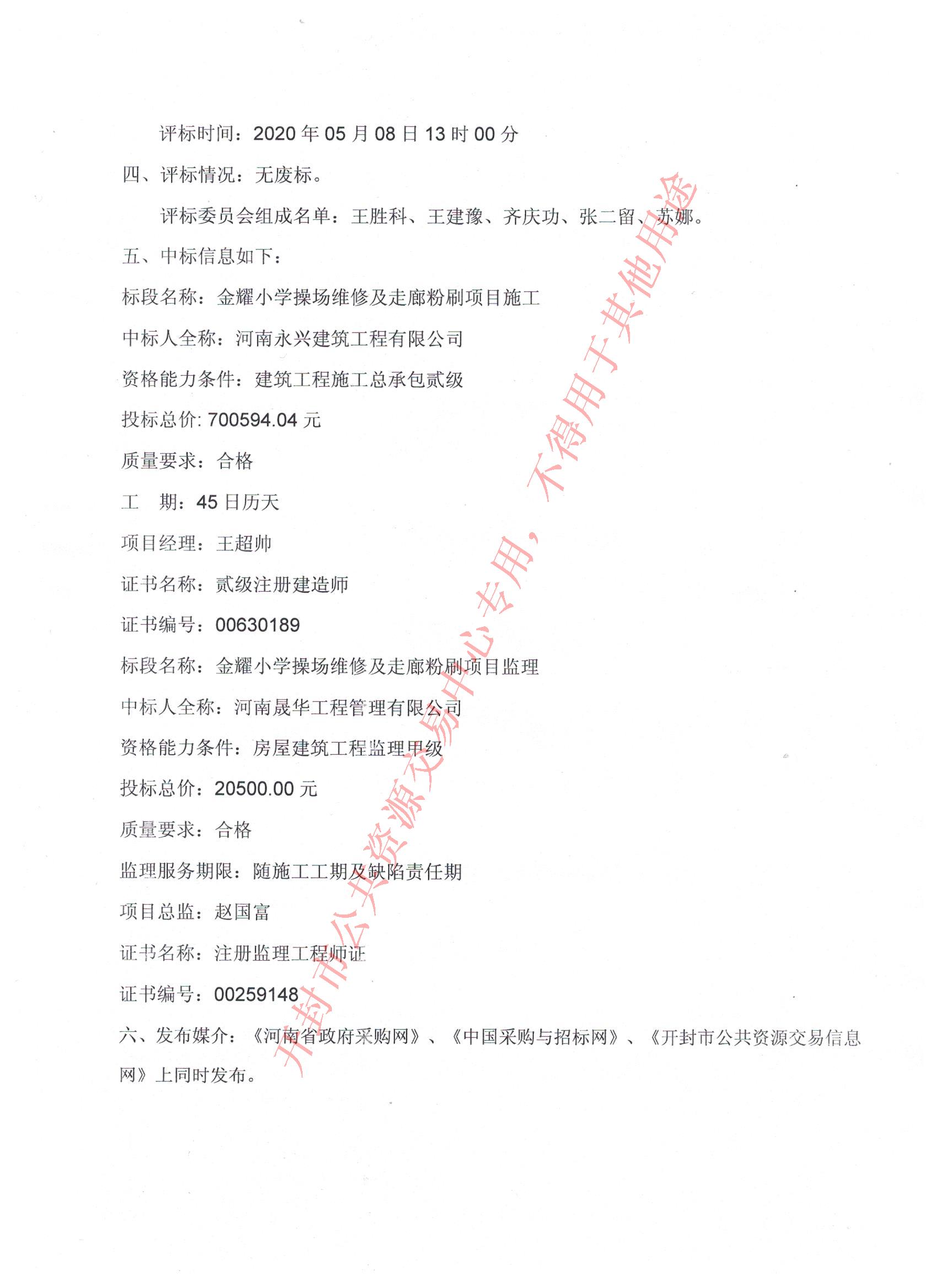 评标时间：2020 年 05 月 08 日 13 时 00 分

四、评标情况：无废标。

评标委员会组成名单：王胜科、王建豫、齐庆功、张二留、苏娜。

五、中标信息如下：

标段名称：金耀小学操场维修及走廊粉刷项目施工

中标人全称：河南永兴建筑工程有限公司

资格能力条件：建筑工程施工总承包贰级

投标总价: 700594.04 元

质量要求：合格

工　期：45 日历天

项目经理：王超帅

证书名称：贰级注册建造师

证书编号：00630189

标段名称：金耀小学操场维修及走廊粉刷项目监理

中标人全称：河南晟华工程管理有限公司

资格能力条件：房屋建筑工程监理甲级

投标总价：20500.00 元

质量要求：合格

监理服务期限：随施工工期及缺陷责任期

项目总监：赵国富

证书名称：注册监理工程师证

证书编号：00259148

六、发布媒介：《河南省政府采购网》、《中国采购与招标网》、《开封市公共资源交易信息网》上同时发布。

开封市公共资源交易中心专用，不得用于其他用途